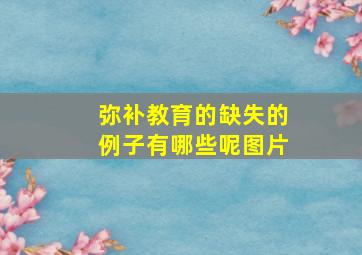 弥补教育的缺失的例子有哪些呢图片